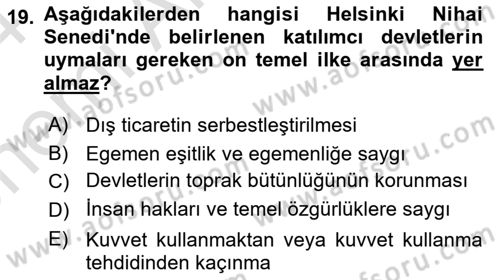 19. Aşağıdakilerden hangisi Helsinki Nihai Senedi'nde belirlenen katılımcı devletlerin uymaları gereken on temel ilke arasında yer almaz?

A) Dış ticaretin serbestleştirilmesi
B) Egemen eşitlik ve egemenliğe saygı
C) Devletlerin toprak bütünlüğünün korunması
D) İnsan hakları ve temel özgürlüklere saygı
E) Kuvvet kullanmaktan veya kuvvet kullanma tehdidinden kaçınma

www.aofsoru.com